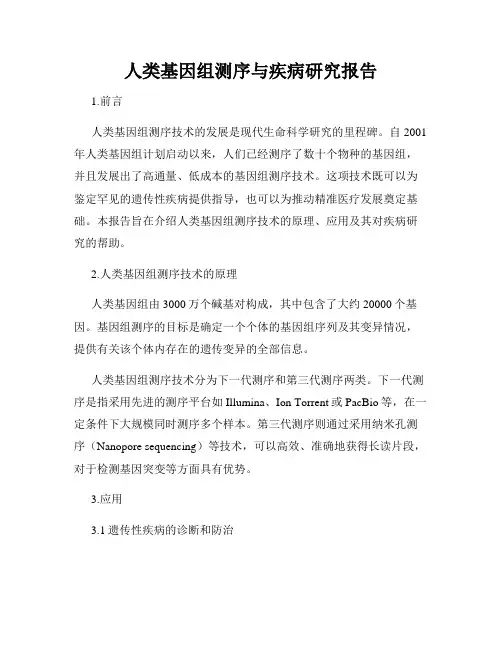 人类基因组测序与疾病研究报告

1.前言

人类基因组测序技术的发展是现代生命科学研究的里程碑。自 2001 年人类基因组计划启动以来，人们已经测序了数十个物种的基因组，并且发展出了高通量、低成本的基因组测序技术。这项技术既可以为鉴定罕见的遗传性疾病提供指导，也可以为推动精准医疗发展奠定基础。本报告旨在介绍人类基因组测序技术的原理、应用及其对疾病研究的帮助。

2.人类基因组测序技术的原理

人类基因组由 3000 万个碱基对构成，其中包含了大约 20000 个基因。基因组测序的目标是确定一个个体的基因组序列及其变异情况，提供有关该个体内存在的遗传变异的全部信息。

人类基因组测序技术分为下一代测序和第三代测序两类。下一代测序是指采用先进的测序平台如 Illumina、Ion Torrent 或 PacBio 等，在一定条件下大规模同时测序多个样本。第三代测序则通过采用纳米孔测序（Nanopore sequencing）等技术，可以高效、准确地获得长读片段，对于检测基因突变等方面具有优势。

3.应用

3.1 遗传性疾病的诊断和防治